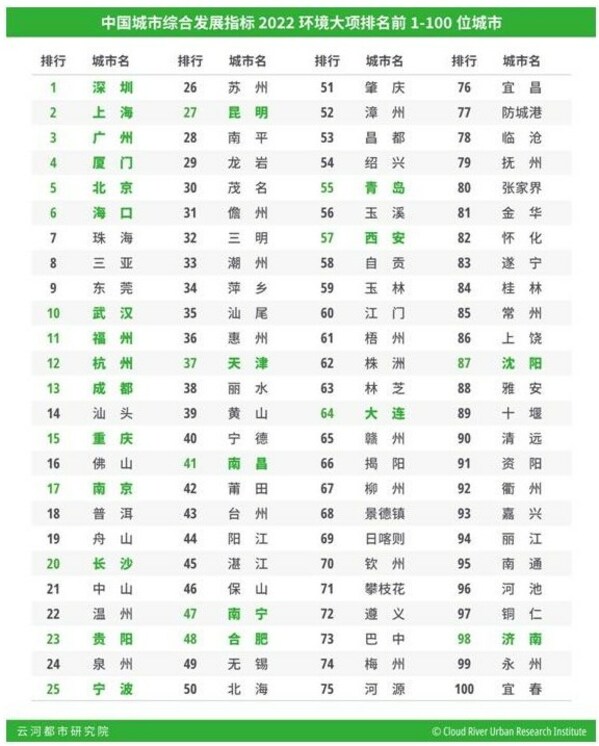 中国城市综合发展指标 2022 环境大项排名前 1-100 位城市

| 排行 | 城市名 | 排行 | 城市名 | 排行 | 城市名 | 排行 | 城市名 |
|---|---|---|---|---|---|---|---|
| 1 | 深圳 | 26 | 苏州 | 51 | 肇庆 | 76 | 宜昌 |
| 2 | 上海 | 27 | 昆明 | 52 | 漳州 | 77 | 防城港 |
| 3 | 广州 | 28 | 南平 | 53 | 昌都 | 78 | 临沧 |
| 4 | 厦门 | 29 | 龙岩 | 54 | 绍兴 | 79 | 抚州 |
| 5 | 北京 | 30 | 茂名 | 55 | 青岛 | 80 | 张家界 |
| 6 | 海口 | 31 | 儋州 | 56 | 玉溪 | 81 | 金华 |
| 7 | 珠海 | 32 | 三明 | 57 | 西安 | 82 | 怀化 |
| 8 | 三亚 | 33 | 潮州 | 58 | 自贡 | 83 | 遂宁 |
| 9 | 东莞 | 34 | 萍乡 | 59 | 玉林 | 84 | 桂林 |
| 10 | 武汉 | 35 | 汕尾 | 60 | 江门 | 85 | 常州 |
| 11 | 福州 | 36 | 惠州 | 61 | 梧州 | 86 | 上饶 |
| 12 | 杭州 | 37 | 天津 | 62 | 株洲 | 87 | 沈阳 |
| 13 | 成都 | 38 | 丽水 | 63 | 林芝 | 88 | 雅安 |
| 14 | 汕头 | 39 | 黄山 | 64 | 大连 | 89 | 十堰 |
| 15 | 重庆 | 40 | 宁德 | 65 | 赣州 | 90 | 清远 |
| 16 | 佛山 | 41 | 南昌 | 66 | 揭阳 | 91 | 资阳 |
| 17 | 南京 | 42 | 莆田 | 67 | 柳州 | 92 | 衢州 |
| 18 | 普洱 | 43 | 台州 | 68 | 景德镇 | 93 | 嘉兴 |
| 19 | 舟山 | 44 | 阳江 | 69 | 日喀则 | 94 | 丽江 |
| 20 | 长沙 | 45 | 湛江 | 70 | 钦州 | 95 | 南通 |
| 21 | 中山 | 46 | 保山 | 71 | 攀枝花 | 96 | 河池 |
| 22 | 温州 | 47 | 南宁 | 72 | 遵义 | 97 | 铜仁 |
| 23 | 贵阳 | 48 | 合肥 | 73 | 巴中 | 98 | 济南 |
| 24 | 泉州 | 49 | 无锡 | 74 | 梅州 | 99 | 永州 |
| 25 | 宁波 | 50 | 北海 | 75 | 河源 | 100 | 宜春 |

云河都市研究院
© Cloud River Urban Research Institute